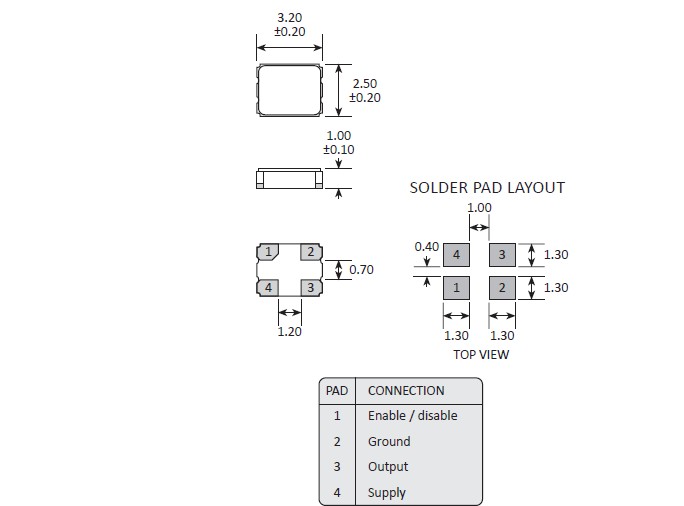 3.20
±0.20

2.50
±0.20

1.00
±0.10

1 2
4 3

0.70

1.20

SOLDER PAD LAYOUT

1.00

0.40

4 3
1 2

1.30
1.30

1.30 1.30

TOP VIEW

| PAD | CONNECTION |
|---|---|
| 1 | Enable / disable |
| 2 | Ground |
| 3 | Output |
| 4 | Supply |